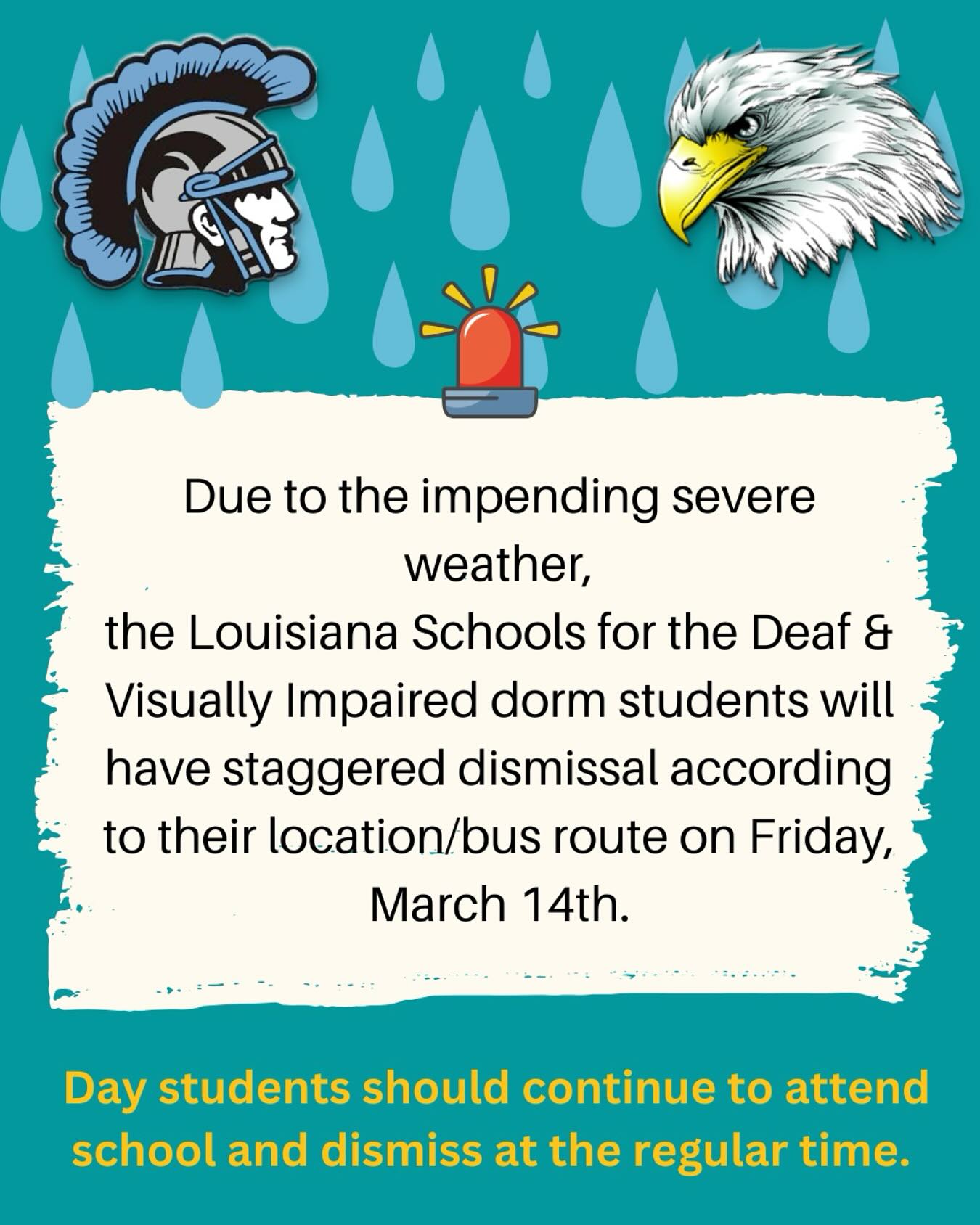 Due to the impending severe weather,
the Louisiana Schools for the Deaf & Visually Impaired dorm students will have staggered dismissal according to their location/bus route on Friday, March 14th.

Day students should continue to attend school and dismiss at the regular time.